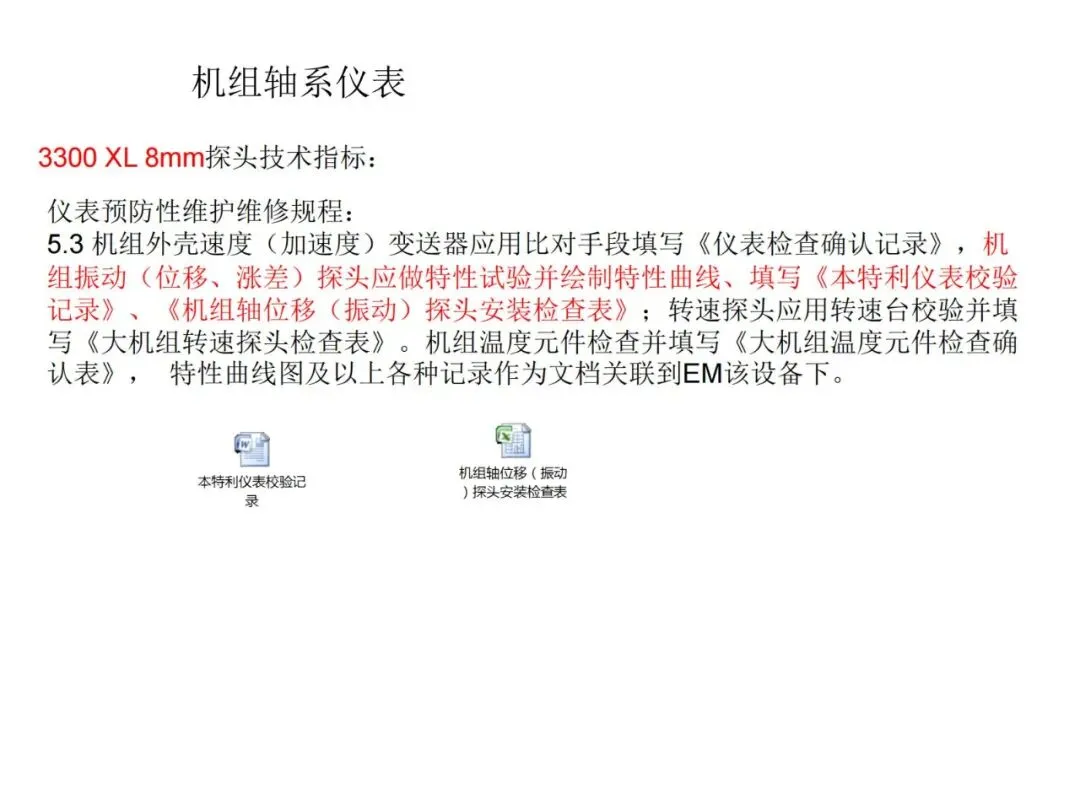 机组轴系仪表

3300 XL 8mm探头技术指标：

仪表预防性维护维修规程：
5.3 机组外壳速度（加速度）变送器应用比对手段填写《仪表检查确认记录》，机组振动（位移、涨差）探头应做特性试验并绘制特性曲线、填写《本特利仪表校验记录》、《机组轴位移（振动）探头安装检查表》；转速探头应用转速台校验并填写《大机组转速探头检查表》。机组温度元件检查并填写《大机组温度元件检查确认表》， 特性曲线图及以上各种记录作为文档关联到EM该设备下。

本特利仪表校验记录

机组轴位移（振动）探头安装检查表